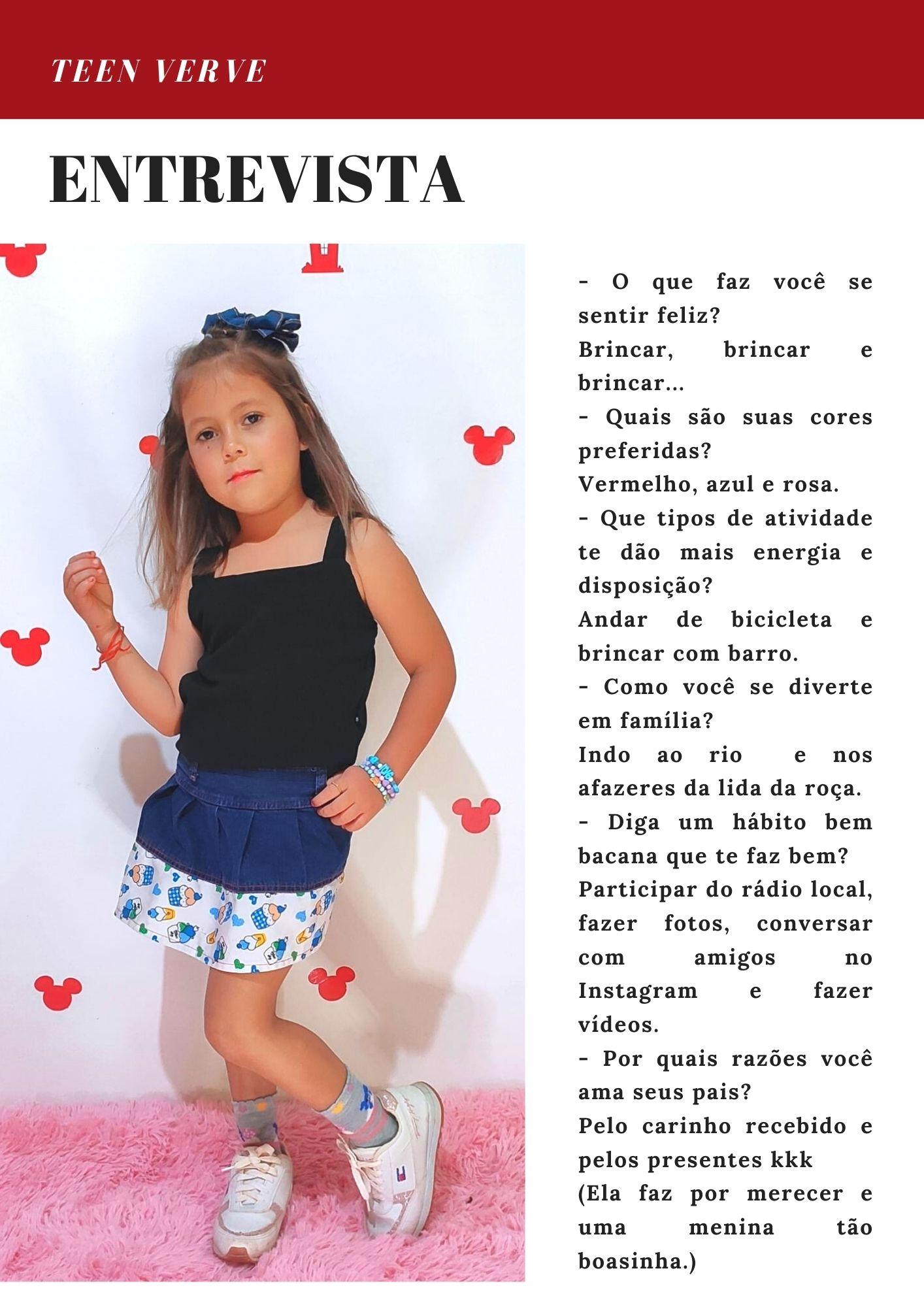 TEEN VERVE

ENTREVISTA

- O que faz você se sentir feliz?
Brincar, brincar e brincar...
- Quais são suas cores preferidas?
Vermelho, azul e rosa.
- Que tipos de atividade te dão mais energia e disposição?
Andar de bicicleta e brincar com barro.
- Como você se diverte em família?
Indo ao rio e nos afazeres da lida da roça.
- Diga um hábito bem bacana que te faz bem?
Participar do rádio local, fazer fotos, conversar com amigos no Instagram e fazer vídeos.
- Por quais razões você ama seus pais?
Pelo carinho recebido e pelos presentes kkk
(Ela faz por merecer e uma menina tão boasinha.)